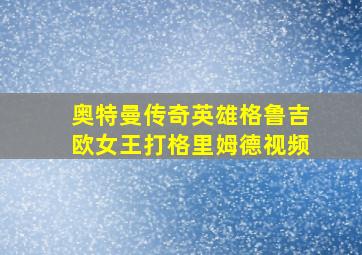 奥特曼传奇英雄格鲁吉欧女王打格里姆德视频